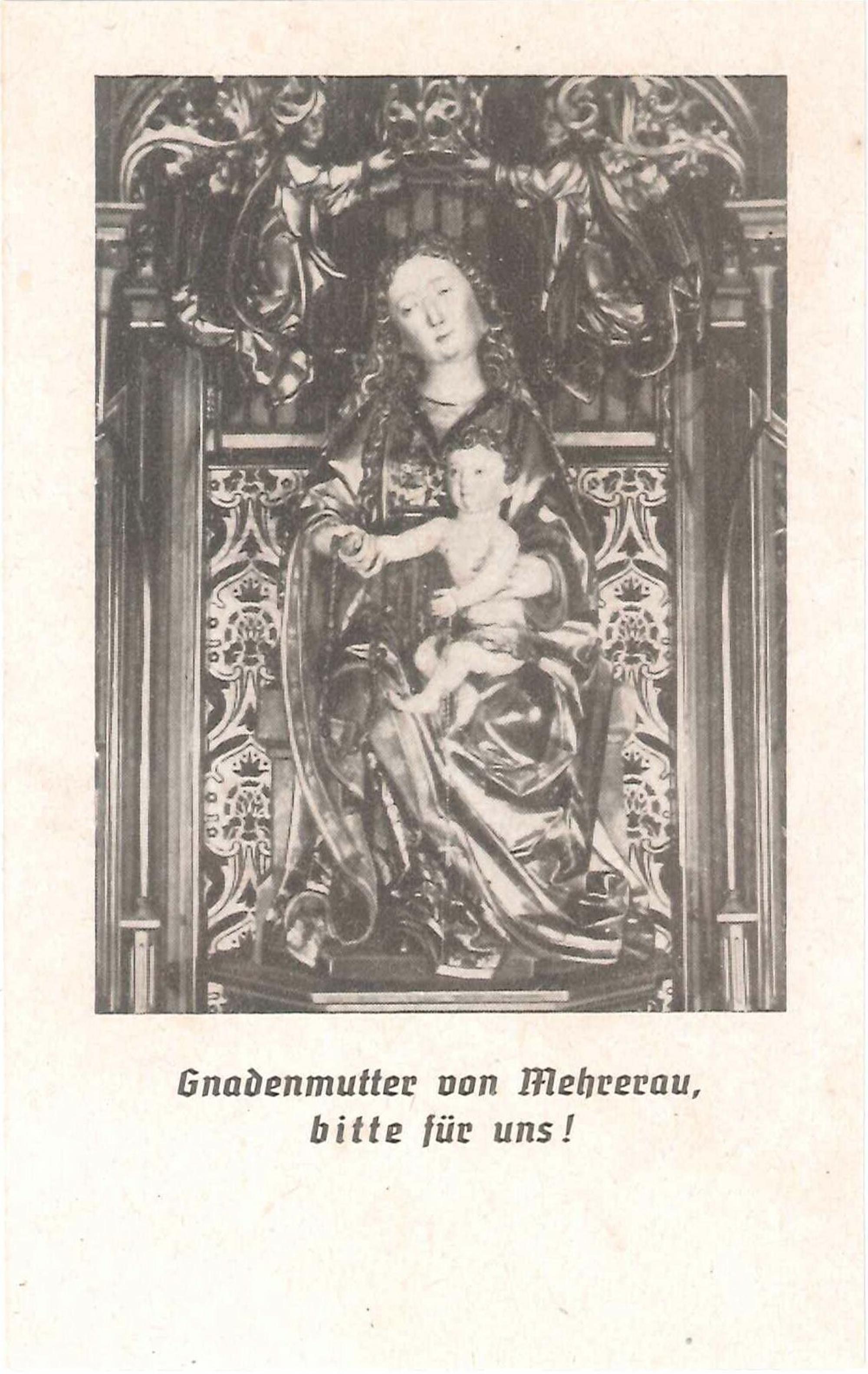 Gnadenmutter von Mehrerau,
bitte für uns!